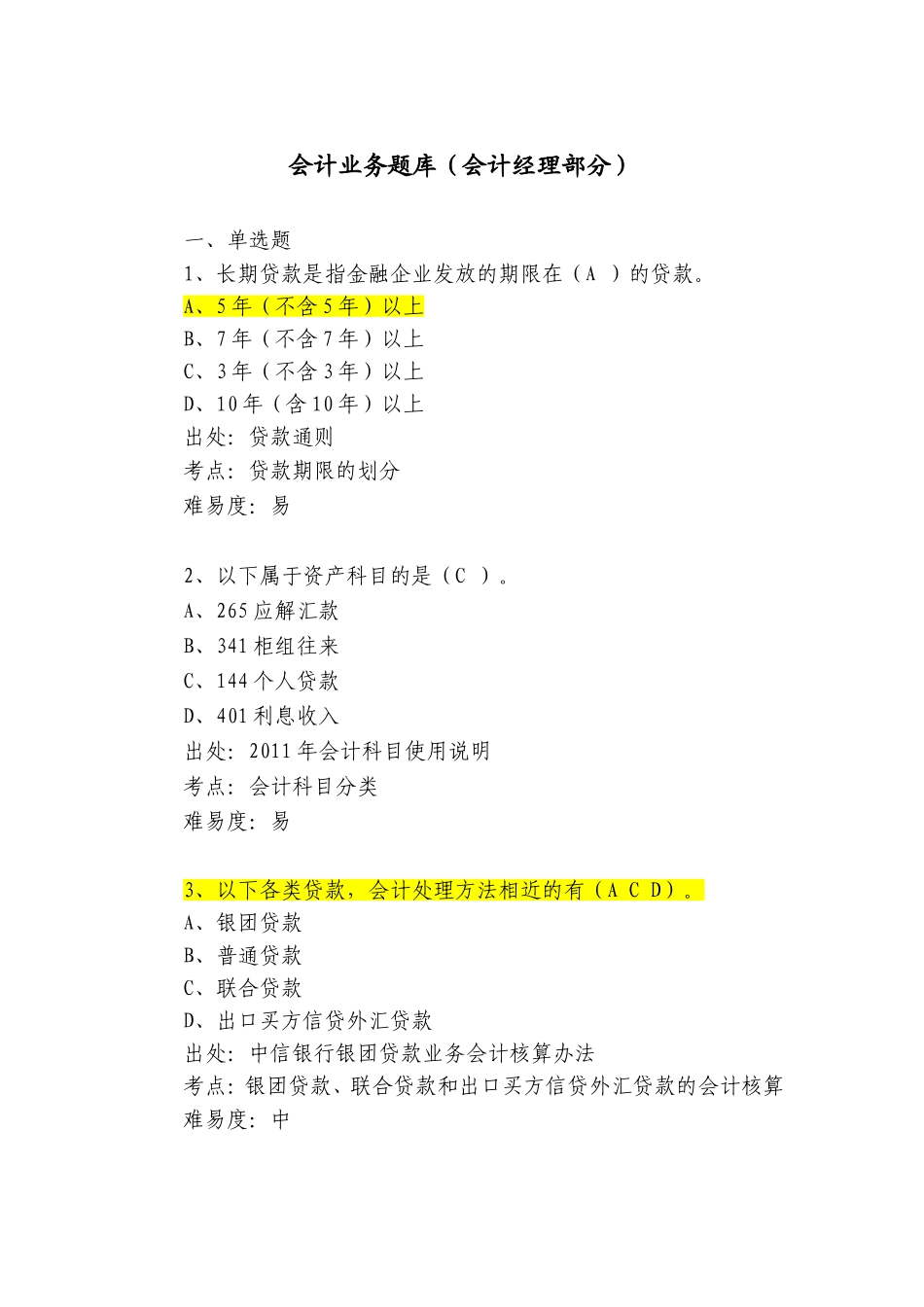 会计业务题库（会计经理部分）

一、单选题
1、长期贷款是指金融企业发放的期限在（A ）的贷款。
A、5年（不含5年）以上
B、7年（不含7年）以上
C、3年（不含3年）以上
D、10年（含10年）以上
出处：贷款通则
考点：贷款期限的划分
难易度：易

2、以下属于资产科目的是（C ）。
A、265应解汇款
B、341柜组往来
C、144个人贷款
D、401利息收入
出处：2011年会计科目使用说明
考点：会计科目分类
难易度：易

3、以下各类贷款，会计处理方法相近的有（A C D）。
A、银团贷款
B、普通贷款
C、联合贷款
D、出口买方信贷外汇贷款
出处：中信银行银团贷款业务会计核算办法
考点：银团贷款、联合贷款和出口买方信贷外汇贷款的会计核算
难易度：中